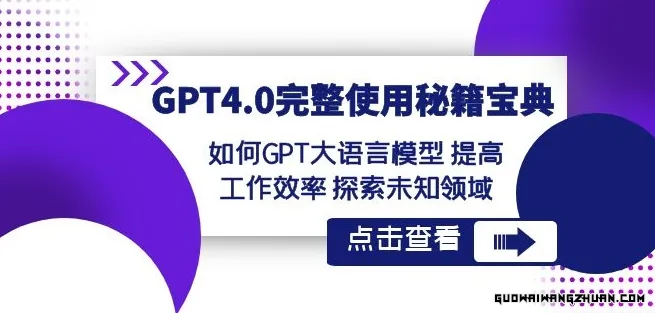 GPT4.0完整使用秘籍宝典

如何GPT大语言模型 提高工作效率 探索未知领域

点击查看

GUOWAIWANGZHUAN.COM